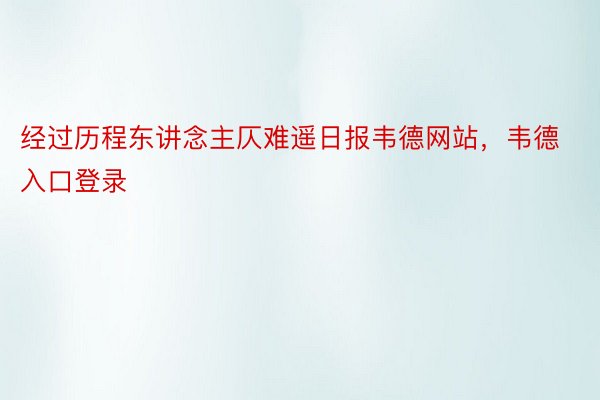 经过历程东讲念主仄难遥日报韦德网站，韦德入口登录